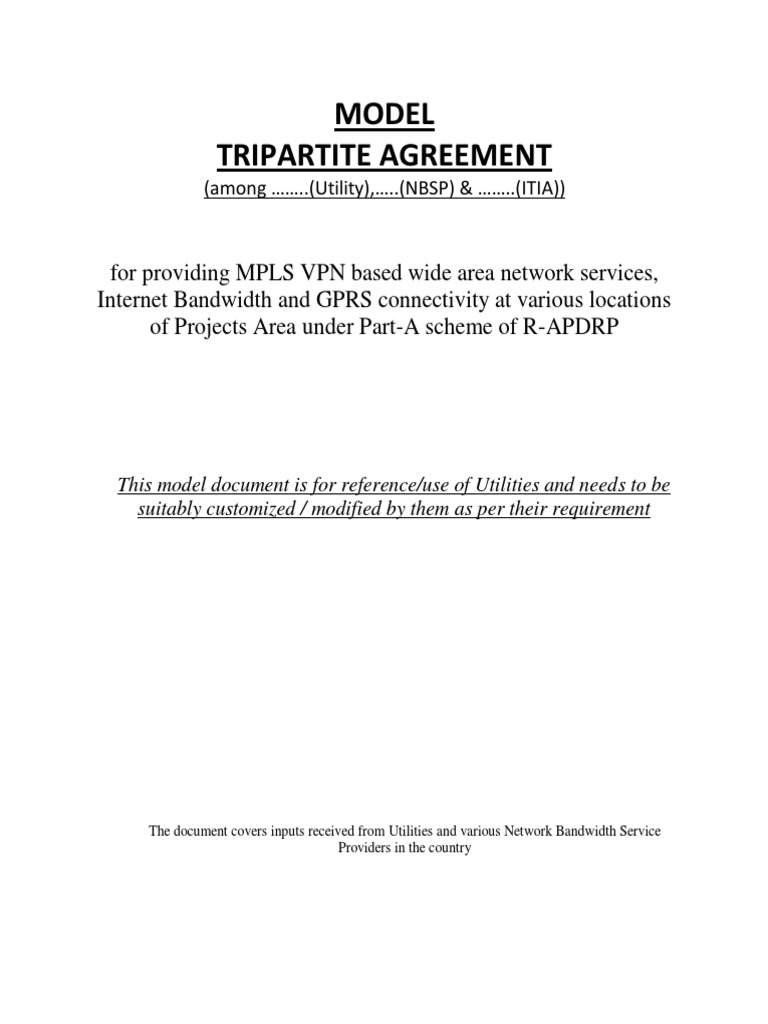 MODEL
TRIPARTITE AGREEMENT
(among ……..(Utility),…..(NBSP) & ……..(ITIA))

for providing MPLS VPN based wide area network services, Internet Bandwidth and GPRS connectivity at various locations of Projects Area under Part-A scheme of R-APDRP

This model document is for reference/use of Utilities and needs to be suitably customized / modified by them as per their requirement

The document covers inputs received from Utilities and various Network Bandwidth Service Providers in the country